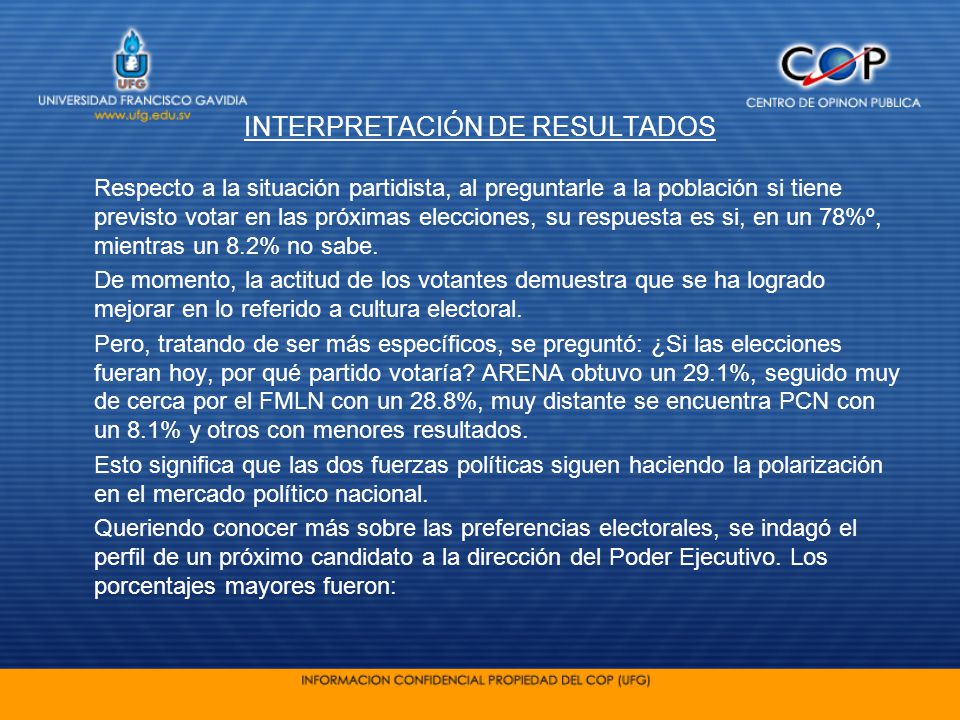 UFG
UNIVERSIDAD FRANCISCO GAVIDIA
www.ufg.edu.sv

COP
CENTRO DE OPINON PUBLICA

INTERPRETACIÓN DE RESULTADOS

Respecto a la situación partidista, al preguntarle a la población si tiene previsto votar en las próximas elecciones, su respuesta es si, en un 78%º, mientras un 8.2% no sabe.

De momento, la actitud de los votantes demuestra que se ha logrado mejorar en lo referido a cultura electoral.

Pero, tratando de ser más específicos, se preguntó: ¿Si las elecciones fueran hoy, por qué partido votaría? ARENA obtuvo un 29.1%, seguido muy de cerca por el FMLN con un 28.8%, muy distante se encuentra PCN con un 8.1% y otros con menores resultados.

Esto significa que las dos fuerzas políticas siguen haciendo la polarización en el mercado político nacional.

Queriendo conocer más sobre las preferencias electorales, se indagó el perfil de un próximo candidato a la dirección del Poder Ejecutivo. Los porcentajes mayores fueron:

INFORMACION CONFIDENCIAL PROPIEDAD DEL COP (UFG)